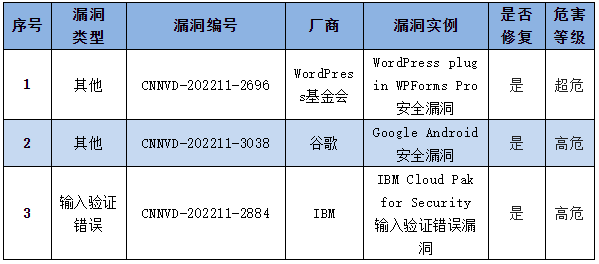 | 序号 | 漏洞类型 | 漏洞编号 | 厂商 | 漏洞实例 | 是否修复 | 危害等级 |
|---|---|---|---|---|---|---|
| 1 | 其他 | CNNVD-202211-2696 | WordPress基金会 | WordPress plugin WPForms Pro 安全漏洞 | 是 | 超危 |
| 2 | 其他 | CNNVD-202211-3038 | 谷歌 | Google Android 安全漏洞 | 是 | 高危 |
| 3 | 输入验证错误 | CNNVD-202211-2884 | IBM | IBM Cloud Pak for Security 输入验证错误漏洞 | 是 | 高危 |